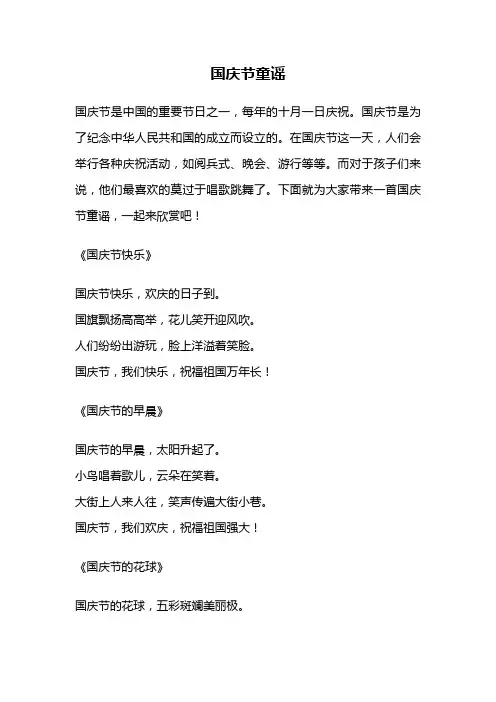 国庆节童谣

国庆节是中国的重要节日之一，每年的十月一日庆祝。国庆节是为了纪念中华人民共和国的成立而设立的。在国庆节这一天，人们会举行各种庆祝活动，如阅兵式、晚会、游行等等。而对于孩子们来说，他们最喜欢的莫过于唱歌跳舞了。下面就为大家带来一首国庆节童谣，一起来欣赏吧！

《国庆节快乐》

国庆节快乐，欢庆的日子到。
国旗飘扬高高举，花儿笑开迎风吹。
人们纷纷出游玩，脸上洋溢着笑脸。
国庆节，我们快乐，祝福祖国万年长！

《国庆节的早晨》

国庆节的早晨，太阳升起了。
小鸟唱着歌儿，云朵在笑着。
大街上人来人往，笑声传遍大街小巷。
国庆节，我们欢庆，祝福祖国强大！

《国庆节的花球》

国庆节的花球，五彩斑斓美丽极。